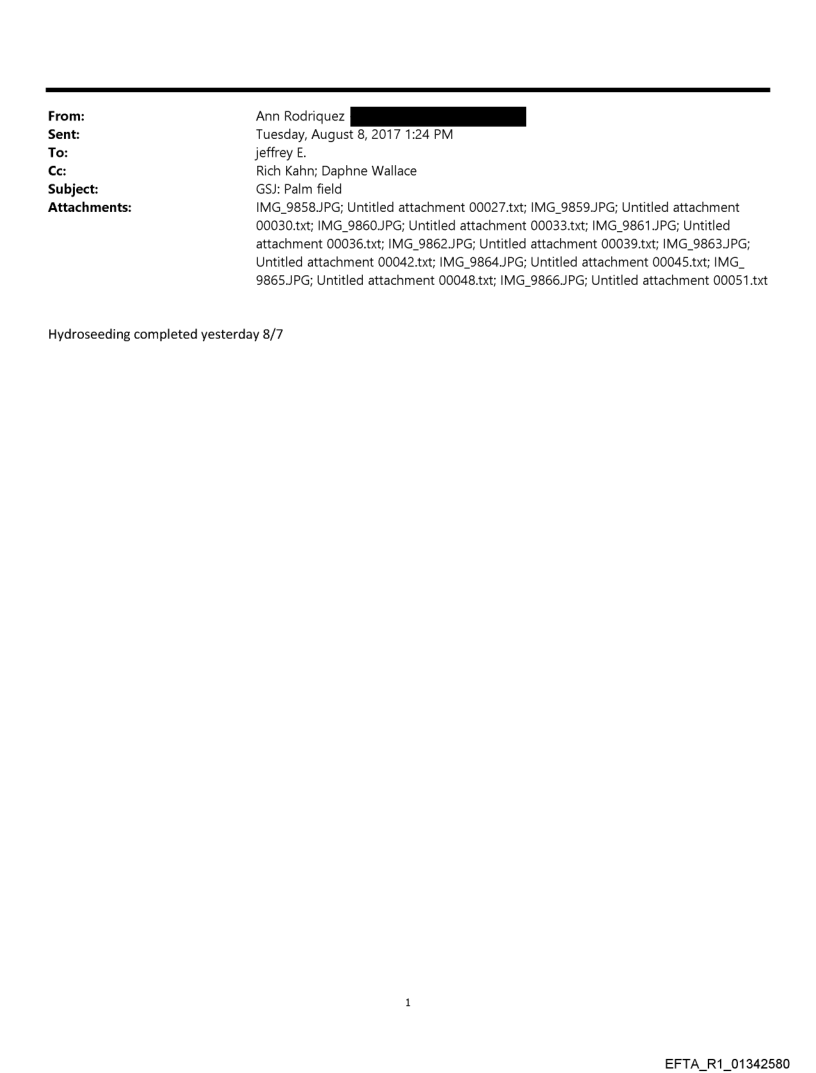 From: Ann Rodriquez
Sent: Tuesday, August 8, 2017 1:24 PM
To: jeffrey E.
Cc: Rich Kahn; Daphne Wallace
Subject: GSJ: Palm field
Attachments: IMG_9858.JPG; Untitled attachment 00027.txt; IMG_9859.JPG; Untitled attachment 00030.txt; IMG_9860.JPG; Untitled attachment 00033.txt; IMG_9861.JPG; Untitled attachment 00036.txt; IMG_9862.JPG; Untitled attachment 00039.txt; IMG_9863.JPG; Untitled attachment 00042.txt; IMG_9864.JPG; Untitled attachment 00045.txt; IMG_9865.JPG; Untitled attachment 00048.txt; IMG_9866.JPG; Untitled attachment 00051.txt

Hydroseeding completed yesterday 8/7

1

EFTA_R1_01342580